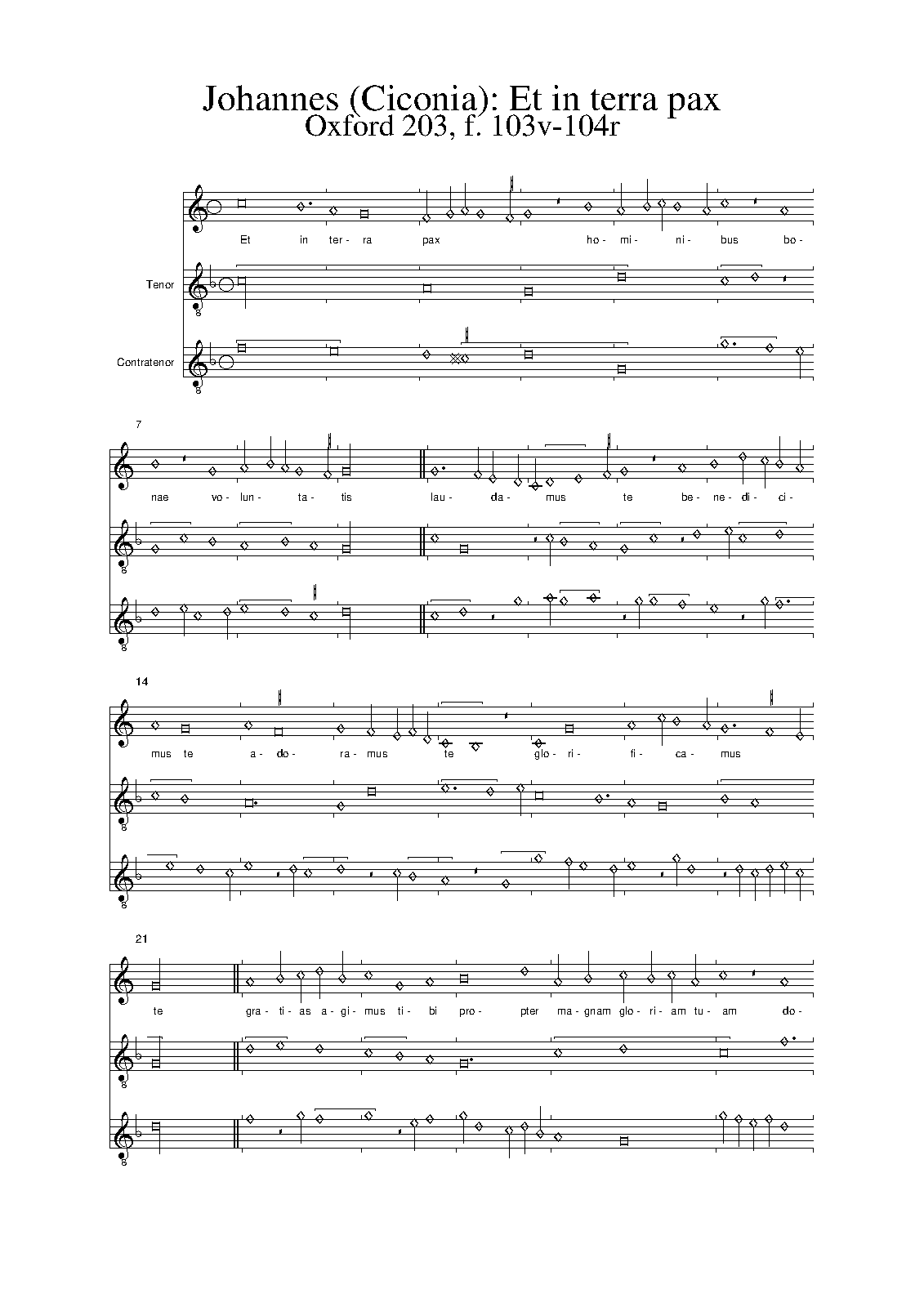 Johannes (Ciconia): Et in terra pax
Oxford 203, f. 103v-104r

Et in ter- ra pax ho- mi- ni- bus bo-

Tenor

Contratenor

7

nae vo- lun- ta- tis lau- da- mus te be- ne- di- ci-

14

mus te a- do- ra- mus te glo- ri- fi- ca- mus

21

te gra- ti- as a- gi- mus ti- bi pro- pter ma- gnam glo- ri- am tu- am do-